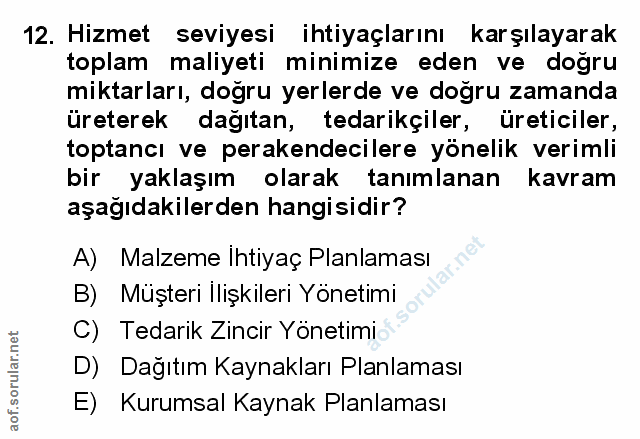 12. Hizmet seviyesi ihtiyaçlarını karşılayarak toplam maliyeti minimize eden ve doğru miktarları, doğru yerlerde ve doğru zamanda üreterek dağıtan, tedarikçiler, üreticiler, toptancı ve perakendecilere yönelik verimli bir yaklaşım olarak tanımlanan kavram aşağıdakilerden hangisidir?

A) Malzeme İhtiyaç Planlaması
B) Müşteri İlişkileri Yönetimi
C) Tedarik Zincir Yönetimi
D) Dağıtım Kaynakları Planlaması
E) Kurumsal Kaynak Planlaması

aof.sorular.net